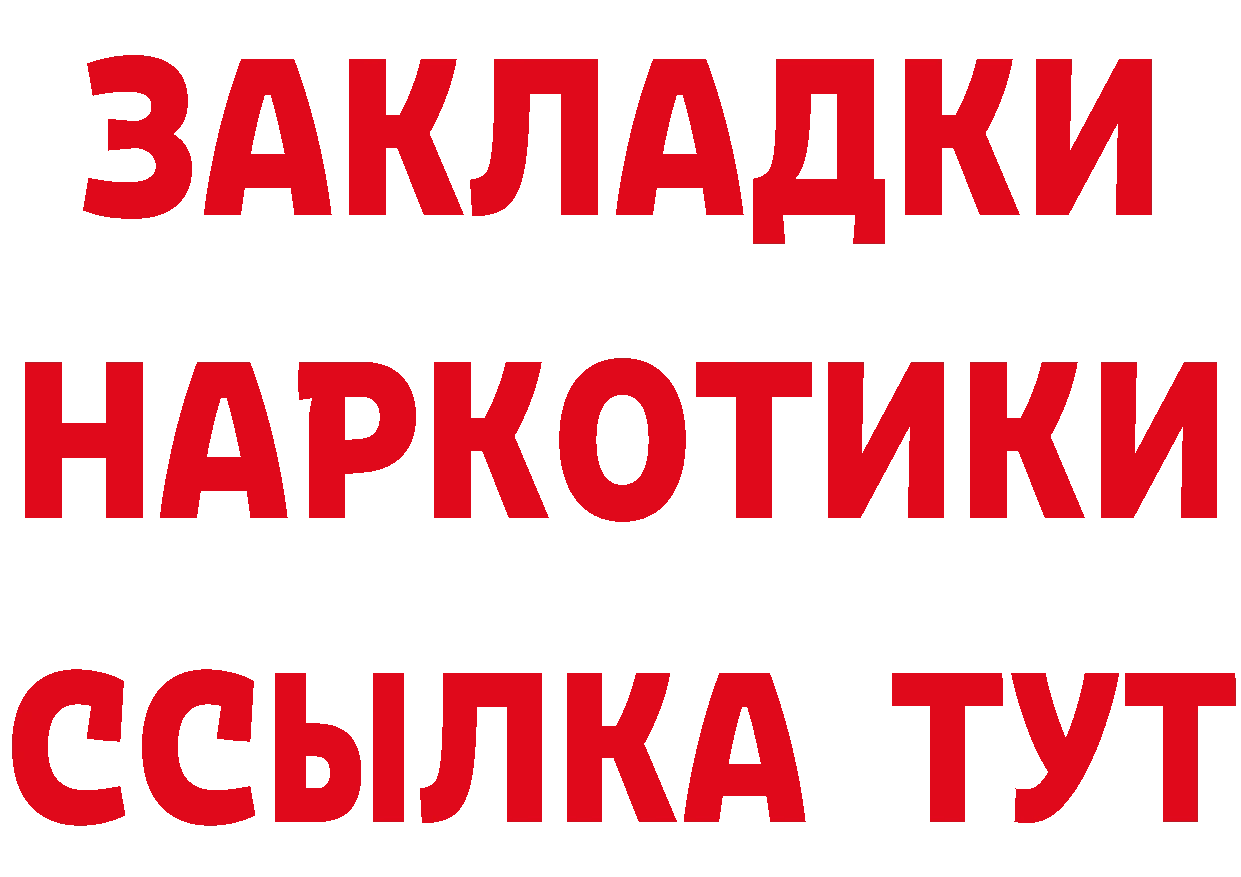 ЗАКЛАДКИ НАРКОТИКИ ССЫЛКА ТУТ